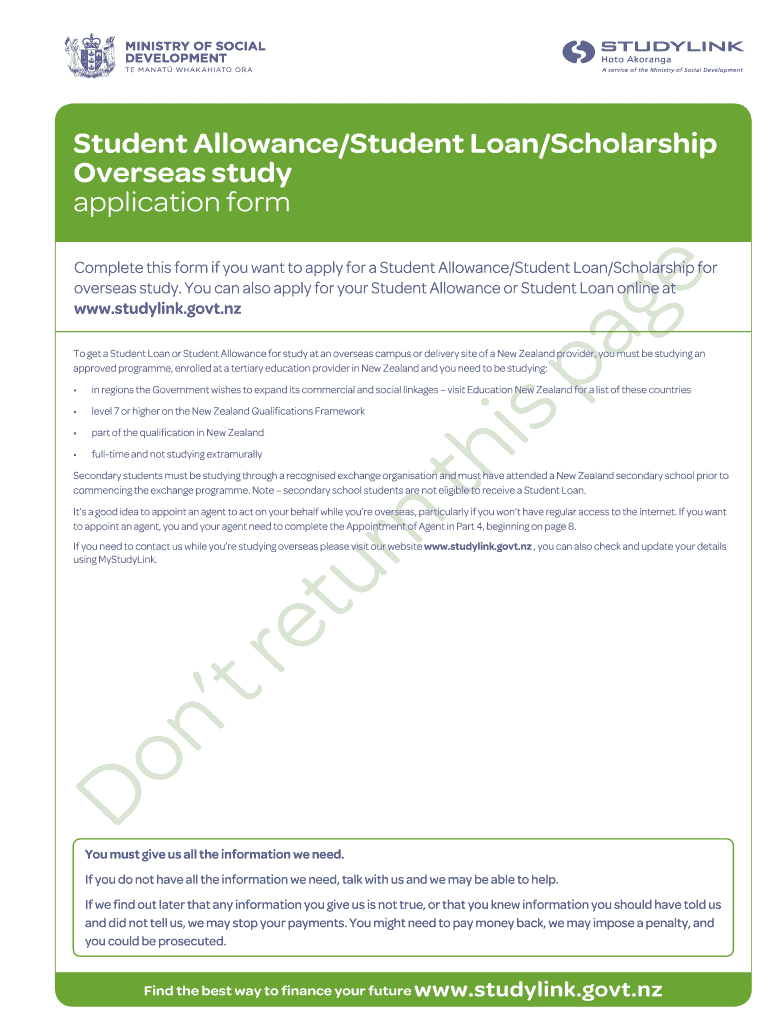 MINISTRY OF SOCIAL DEVELOPMENT
TE MANATŪ WHAKAHIATO ORA

STUDYLINK
Hoto Akoranga
A service of the Ministry of Social Development

Student Allowance/Student Loan/Scholarship Overseas study
application form

Complete this form if you want to apply for a Student Allowance/Student Loan/Scholarship for overseas study. You can also apply for your Student Allowance or Student Loan online at www.studylink.govt.nz

To get a Student Loan or Student Allowance for study at an overseas campus or delivery site of a New Zealand provider, you must be studying an approved programme, enrolled at a tertiary education provider in New Zealand and you need to be studying:

• in regions the Government wishes to expand its commercial and social linkages – visit Education New Zealand for a list of these countries
• level 7 or higher on the New Zealand Qualifications Framework
• part of the qualification in New Zealand
• full-time and not studying extramurally

Secondary students must be studying through a recognised exchange organisation and must have attended a New Zealand secondary school prior to commencing the exchange programme. Note – secondary school students are not eligible to receive a Student Loan.

It's a good idea to appoint an agent to act on your behalf while you're overseas, particularly if you won't have regular access to the internet. If you want to appoint an agent, you and your agent need to complete the Appointment of Agent in Part 4, beginning on page 8.

If you need to contact us while you're studying overseas please visit our website www.studylink.govt.nz , you can also check and update your details using MyStudyLink.

Don't return this page

You must give us all the information we need.

If you do not have all the information we need, talk with us and we may be able to help.

If we find out later that any information you give us is not true, or that you knew information you should have told us and did not tell us, we may stop your payments. You might need to pay money back, we may impose a penalty, and you could be prosecuted.

Find the best way to finance your future www.studylink.govt.nz